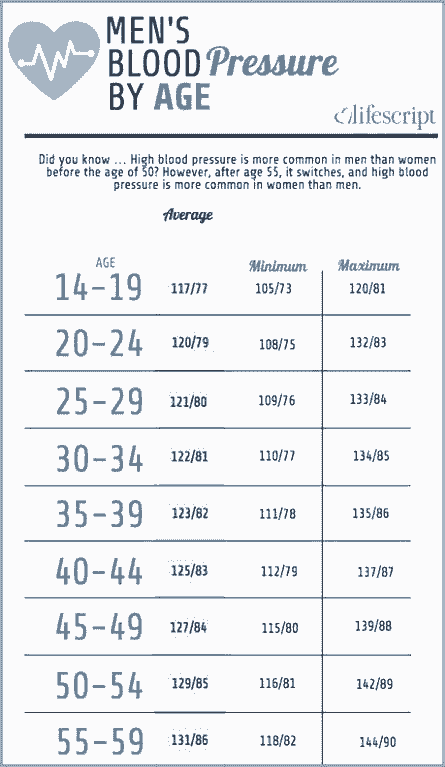 MEN'S BLOOD Pressure BY AGE

lifescript

Did you know ... High blood pressure is more common in men than women before the age of 50? However, after age 55, it switches, and high blood pressure is more common in women than men.

| AGE | Average | Minimum | Maximum |
|---|---|---|---|
| 14-19 | 117/77 | 105/73 | 120/81 |
| 20-24 | 120/79 | 108/75 | 132/83 |
| 25-29 | 121/80 | 109/76 | 133/84 |
| 30-34 | 122/81 | 110/77 | 134/85 |
| 35-39 | 123/82 | 111/78 | 135/86 |
| 40-44 | 125/83 | 112/79 | 137/87 |
| 45-49 | 127/84 | 115/80 | 139/88 |
| 50-54 | 129/85 | 116/81 | 142/89 |
| 55-59 | 131/86 | 118/82 | 144/90 |